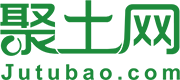 聚土网
Jutubao.com